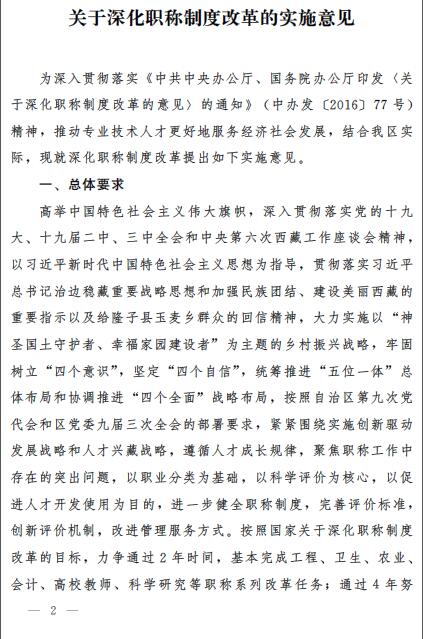 关于深化职称制度改革的实施意见

为深入贯彻落实《中共中央办公厅、国务院办公厅印发〈关于深化职称制度改革的意见〉的通知》（中办发〔2016〕77号）精神，推动专业技术人才更好地服务经济社会发展，结合我区实际，现就深化职称制度改革提出如下实施意见。

一、总体要求

高举中国特色社会主义伟大旗帜，深入贯彻落实党的十九大、十九届二中、三中全会和中央第六次西藏工作座谈会精神，以习近平新时代中国特色社会主义思想为指导，贯彻落实习近平总书记治边稳藏重要战略思想和加强民族团结、建设美丽西藏的重要指示以及给隆子县玉麦乡群众的回信精神，大力实施以“神圣国土守护者、幸福家园建设者”为主题的乡村振兴战略，牢固树立“四个意识”，坚定“四个自信”，统筹推进“五位一体”总体布局和协调推进“四个全面”战略布局，按照自治区第九次党代会和区党委九届三次全会的部署要求，紧紧围绕实施创新驱动发展战略和人才兴藏战略，遵循人才成长规律，聚焦职称工作中存在的突出问题，以职业分类为基础，以科学评价为核心，以促进人才开发使用为目的，进一步健全职称制度，完善评价标准，创新评价机制，改进管理服务方式。按照国家关于深化职称制度改革的目标，力争通过2年时间，基本完成工程、卫生、农业、会计、高校教师、科学研究等职称系列改革任务；通过4年努

— 2 —